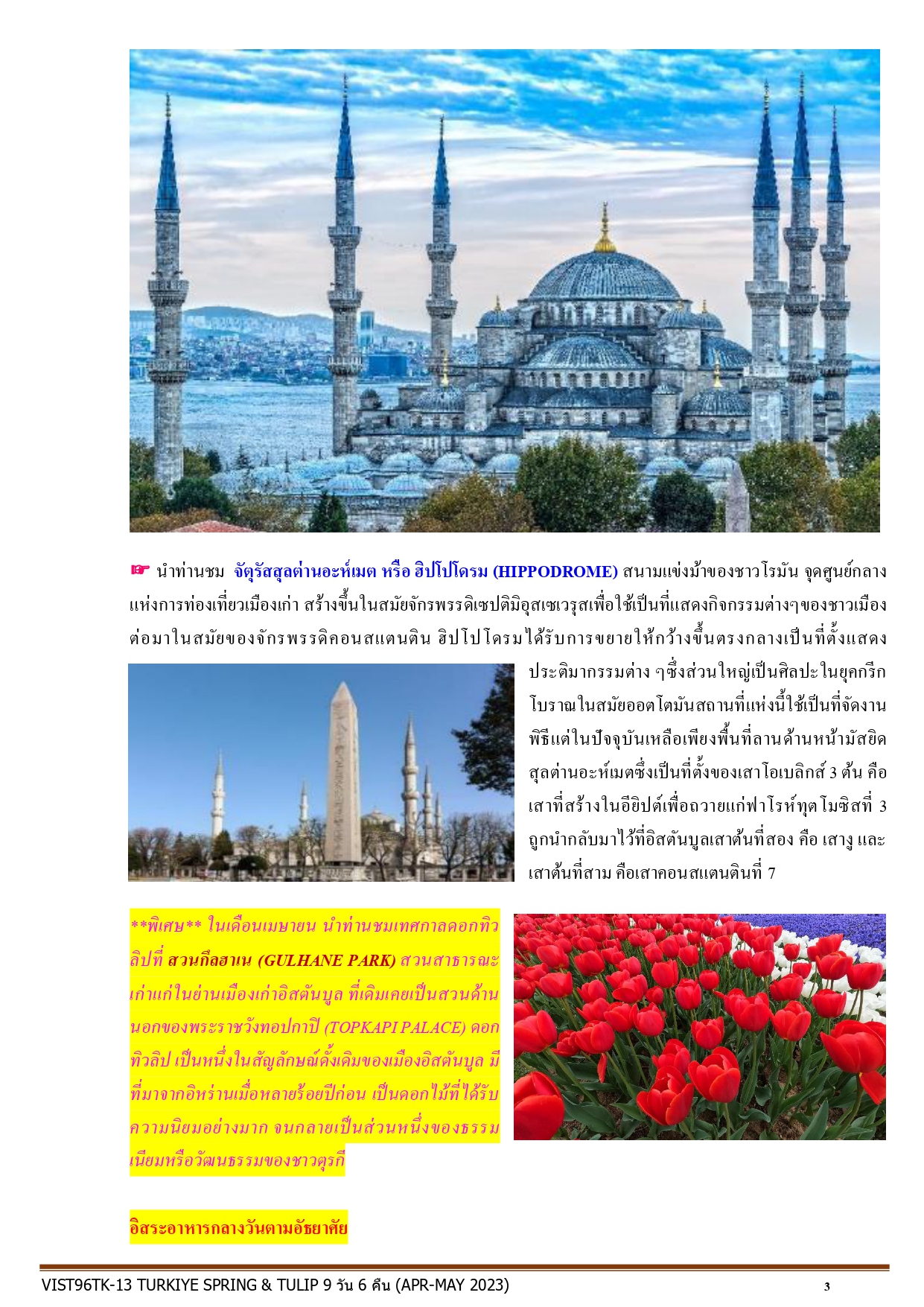 ☛ นำท่านชม จัตุรัสสุลต่านอะห์เมต หรือ ฮิปโปโดรม (HIPPODROME) สนามแข่งม้าของชาวโรมัน จุดศูนย์กลางแห่งการท่องเที่ยวเมืองเก่า สร้างขึ้นในสมัยจักรพรรดิเซปติมิอุสเซเวรุสเพื่อใช้เป็นที่แสดงกิจกรรมต่างๆของชาวเมือง ต่อมาในสมัยของจักรพรรดิคอนสแตนติน ฮิปโปโดรมได้รับการขยายให้กว้างขึ้นตรงกลางเป็นที่ตั้งแสดงประติมากรรมต่าง ๆซึ่งส่วนใหญ่เป็นศิลปะในยุคกรีกโบราณในสมัยออตโตมันสถานที่แห่งนี้ใช้เป็นที่จัดงานพิธีแต่ในปัจจุบันเหลือเพียงพื้นที่ลานด้านหน้ามัสยิดสุลต่านอะห์เมตซึ่งเป็นที่ตั้งของเสาโอเบลิกส์ 3 ต้น คือ เสาที่สร้างในอียิปต์เพื่อถวายแก่ฟาโรห์ทุตโมซิสที่ 3 ถูกนำกลับมาไว้ที่อิสตันบูลเสาต้นที่สอง คือ เสางู และ เสาต้นที่สาม คือเสาคอนสแตนตินที่ 7

**พิเศษ** ในเดือนเมษายน นำท่านชมเทศกาลดอกทิวลิปที่ สวนกึลฮาเน (GULHANE PARK) สวนสาธารณะเก่าแก่ในย่านเมืองเก่าอิสตันบูล ที่เดิมเคยเป็นสวนด้านนอกของพระราชวังทอปกาปึ (TOPKAPI PALACE) ดอกทิวลิป เป็นหนึ่งในสัญลักษณ์ดั้งเดิมของเมืองอิสตันบูล มีที่มาจากอิหร่านเมื่อหลายร้อยปีก่อน เป็นดอกไม้ที่ได้รับความนิยมอย่างมาก จนกลายเป็นส่วนหนึ่งของธรรมเนียมหรือวัฒนธรรมของชาวตุรกี

อิสระอาหารกลางวันตามอัธยาศัย

VIST96TK-13 TURKIYE SPRING & TULIP 9 วัน 6 คืน (APR-MAY 2023) 3